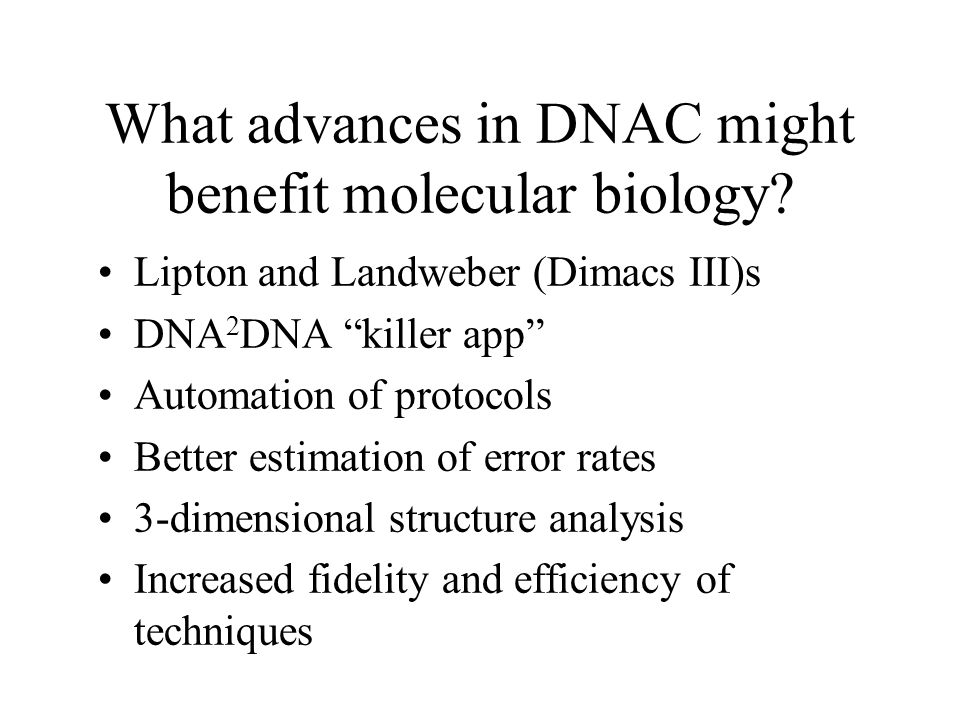 What advances in DNAC might benefit molecular biology?

• Lipton and Landweber (Dimacs III)s
• DNA$^2$DNA “killer app”
• Automation of protocols
• Better estimation of error rates
• 3-dimensional structure analysis
• Increased fidelity and efficiency of techniques